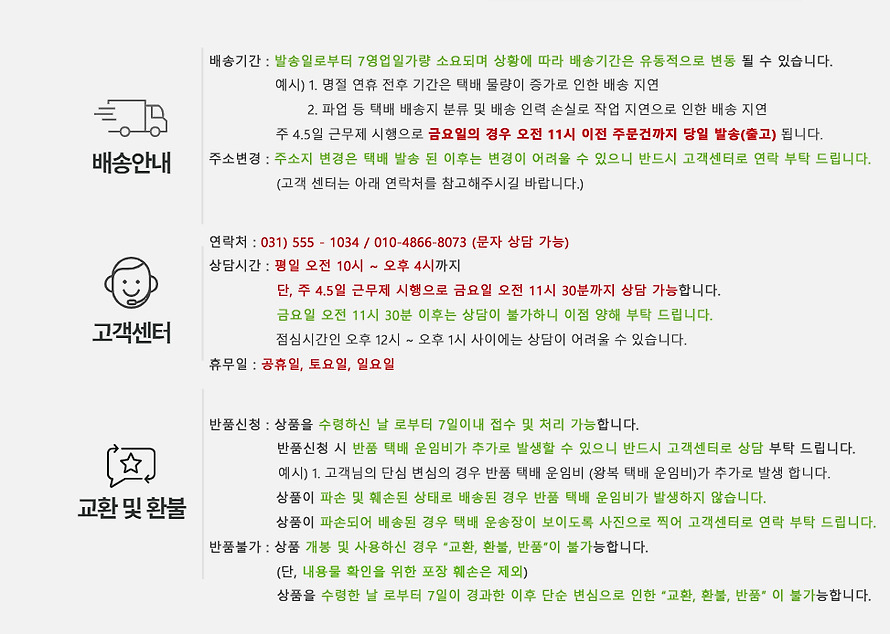 배송안내

배송기간 : 발송일로부터 7영업일가량 소요되며 상황에 따라 배송기간은 유동적으로 변동 될 수 있습니다.
예시) 1. 명절 연휴 전후 기간은 택배 물량이 증가로 인한 배송 지연
2. 파업 등 택배 배송지 분류 및 배송 인력 손실로 작업 지연으로 인한 배송 지연
주 4.5일 근무제 시행으로 금요일의 경우 오전 11시 이전 주문건까지 당일 발송(출고) 됩니다.
주소변경 : 주소지 변경은 택배 발송 된 이후는 변경이 어려울 수 있으니 반드시 고객센터로 연락 부탁 드립니다.
(고객 센터는 아래 연락처를 참고해주시길 바랍니다.)

고객센터

연락처 : 031) 555 - 1034 / 010-4866-8073 (문자 상담 가능)
상담시간 : 평일 오전 10시 ~ 오후 4시까지
단, 주 4.5일 근무제 시행으로 금요일 오전 11시 30분까지 상담 가능합니다.
금요일 오전 11시 30분 이후는 상담이 불가하니 이점 양해 부탁 드립니다.
점심시간인 오후 12시 ~ 오후 1시 사이에는 상담이 어려울 수 있습니다.
휴무일 : 공휴일, 토요일, 일요일

교환 및 환불

반품신청 : 상품을 수령하신 날 로부터 7일이내 접수 및 처리 가능합니다.
반품신청 시 반품 택배 운임비가 추가로 발생할 수 있으니 반드시 고객센터로 상담 부탁 드립니다.
예시) 1. 고객님의 단심 변심의 경우 반품 택배 운임비 (왕복 택배 운임비)가 추가로 발생 합니다.
상품이 파손 및 훼손된 상태로 배송된 경우 반품 택배 운임비가 발생하지 않습니다.
상품이 파손되어 배송된 경우 택배 운송장이 보이도록 사진으로 찍어 고객센터로 연락 부탁 드립니다.
반품불가 : 상품 개봉 및 사용하신 경우 "교환, 환불, 반품"이 불가능합니다.
(단, 내용물 확인을 위한 포장 훼손은 제외)
상품을 수령한 날 로부터 7일이 경과한 이후 단순 변심으로 인한 "교환, 환불, 반품" 이 불가능합니다.